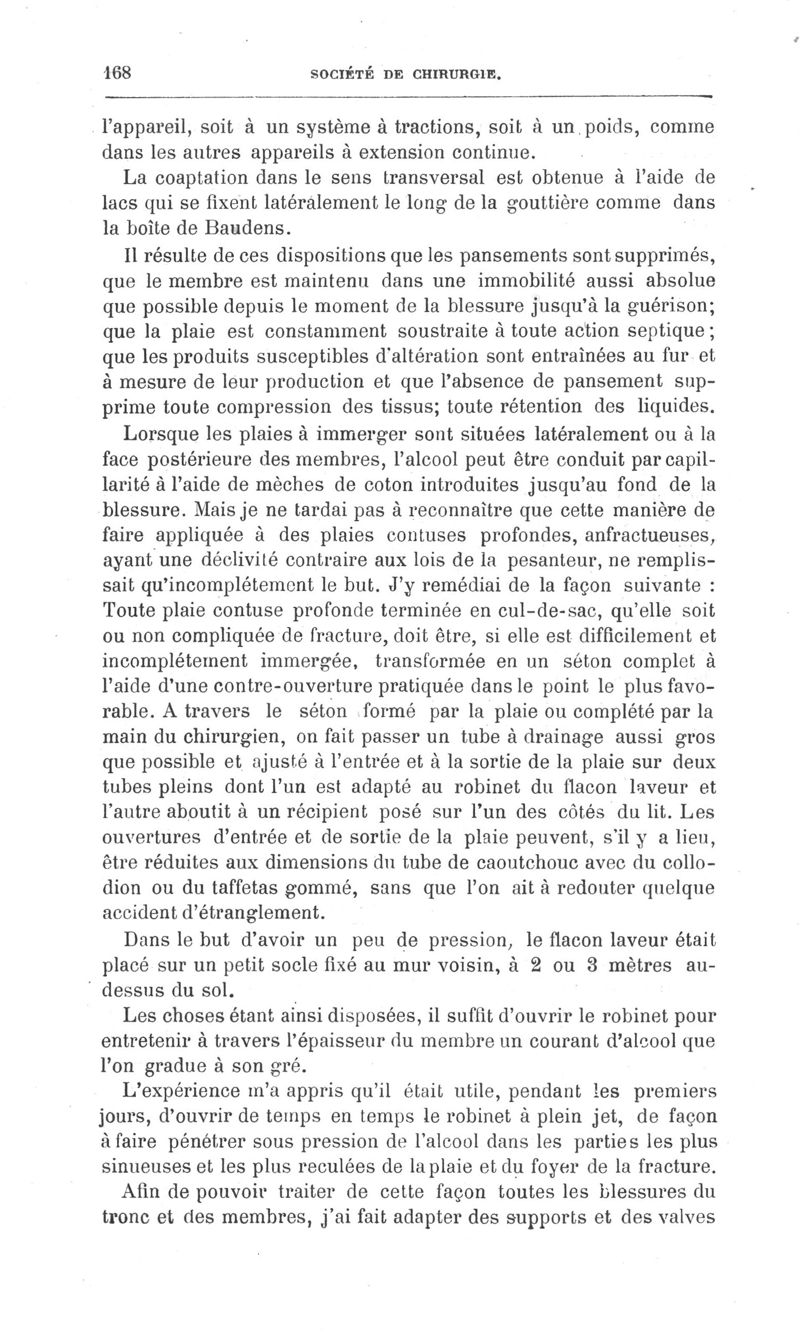 168 SOCIÉTÉ DE CHIRURGIE.

l'appareil, soit à un système à tractions, soit à un poids, comme dans les autres appareils à extension continue.

La coaptation dans le sens transversal est obtenue à l'aide de lacs qui se fixent latéralement le long de la gouttière comme dans la boîte de Baudens.

Il résulte de ces dispositions que les pansements sont supprimés, que le membre est maintenu dans une immobilité aussi absolue que possible depuis le moment de la blessure jusqu'à la guérison; que la plaie est constamment soustraite à toute action septique; que les produits susceptibles d'altération sont entraînées au fur et à mesure de leur production et que l'absence de pansement supprime toute compression des tissus; toute rétention des liquides.

Lorsque les plaies à immerger sont situées latéralement ou à la face postérieure des membres, l'alcool peut être conduit par capillarité à l'aide de mèches de coton introduites jusqu'au fond de la blessure. Mais je ne tardai pas à reconnaître que cette manière de faire appliquée à des plaies contuses profondes, anfractueuses, ayant une déclivité contraire aux lois de la pesanteur, ne remplissait qu'incomplétement le but. J'y remédiai de la façon suivante : Toute plaie contuse profonde terminée en cul-de-sac, qu'elle soit ou non compliquée de fracture, doit être, si elle est difficilement et incomplétement immergée, transformée en un séton complet à l'aide d'une contre-ouverture pratiquée dans le point le plus favorable. A travers le séton formé par la plaie ou complété par la main du chirurgien, on fait passer un tube à drainage aussi gros que possible et ajusté à l'entrée et à la sortie de la plaie sur deux tubes pleins dont l'un est adapté au robinet du flacon laveur et l'autre aboutit à un récipient posé sur l'un des côtés du lit. Les ouvertures d'entrée et de sortie de la plaie peuvent, s'il y a lieu, être réduites aux dimensions du tube de caoutchouc avec du collodion ou du taffetas gommé, sans que l'on ait à redouter quelque accident d'étranglement.

Dans le but d'avoir un peu de pression, le flacon laveur était placé sur un petit socle fixé au mur voisin, à 2 ou 3 mètres au-dessus du sol.

Les choses étant ainsi disposées, il suffit d'ouvrir le robinet pour entretenir à travers l'épaisseur du membre un courant d'alcool que l'on gradue à son gré.

L'expérience m'a appris qu'il était utile, pendant les premiers jours, d'ouvrir de temps en temps le robinet à plein jet, de façon à faire pénétrer sous pression de l'alcool dans les parties les plus sinueuses et les plus reculées de la plaie et du foyer de la fracture.

Afin de pouvoir traiter de cette façon toutes les blessures du tronc et des membres, j'ai fait adapter des supports et des valves